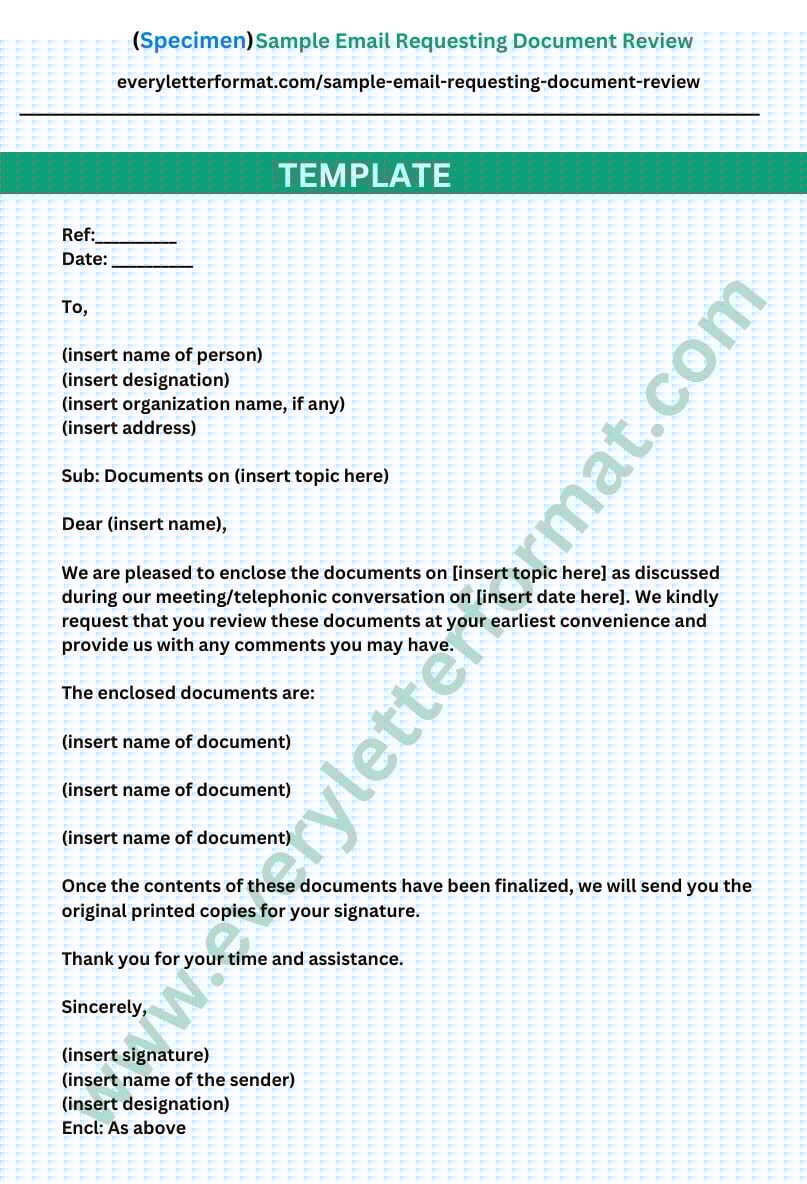 (Specimen)Sample Email Requesting Document Review

everyletterformat.com/sample-email-requesting-document-review

TEMPLATE

Ref:_________
Date: _________

To,

(insert name of person)
(insert designation)
(insert organization name, if any)
(insert address)

Sub: Documents on (insert topic here)

Dear (insert name),

We are pleased to enclose the documents on [insert topic here] as discussed during our meeting/telephonic conversation on [insert date here]. We kindly request that you review these documents at your earliest convenience and provide us with any comments you may have.

The enclosed documents are:

(insert name of document)

(insert name of document)

(insert name of document)

Once the contents of these documents have been finalized, we will send you the original printed copies for your signature.

Thank you for your time and assistance.

Sincerely,

(insert signature)
(insert name of the sender)
(insert designation)
Encl: As above

www.everyletterformat.com